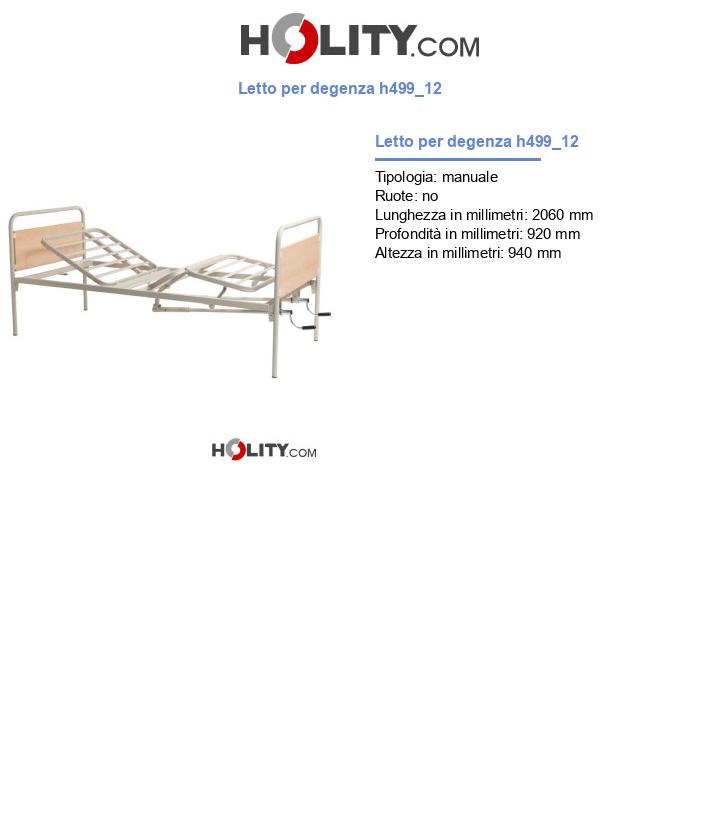 HOLITY.COM

Letto per degenza h499_12

Letto per degenza h499_12

Tipologia: manuale
Ruote: no
Lunghezza in millimetri: 2060 mm
Profondità in millimetri: 920 mm
Altezza in millimetri: 940 mm

HOLITY.COM